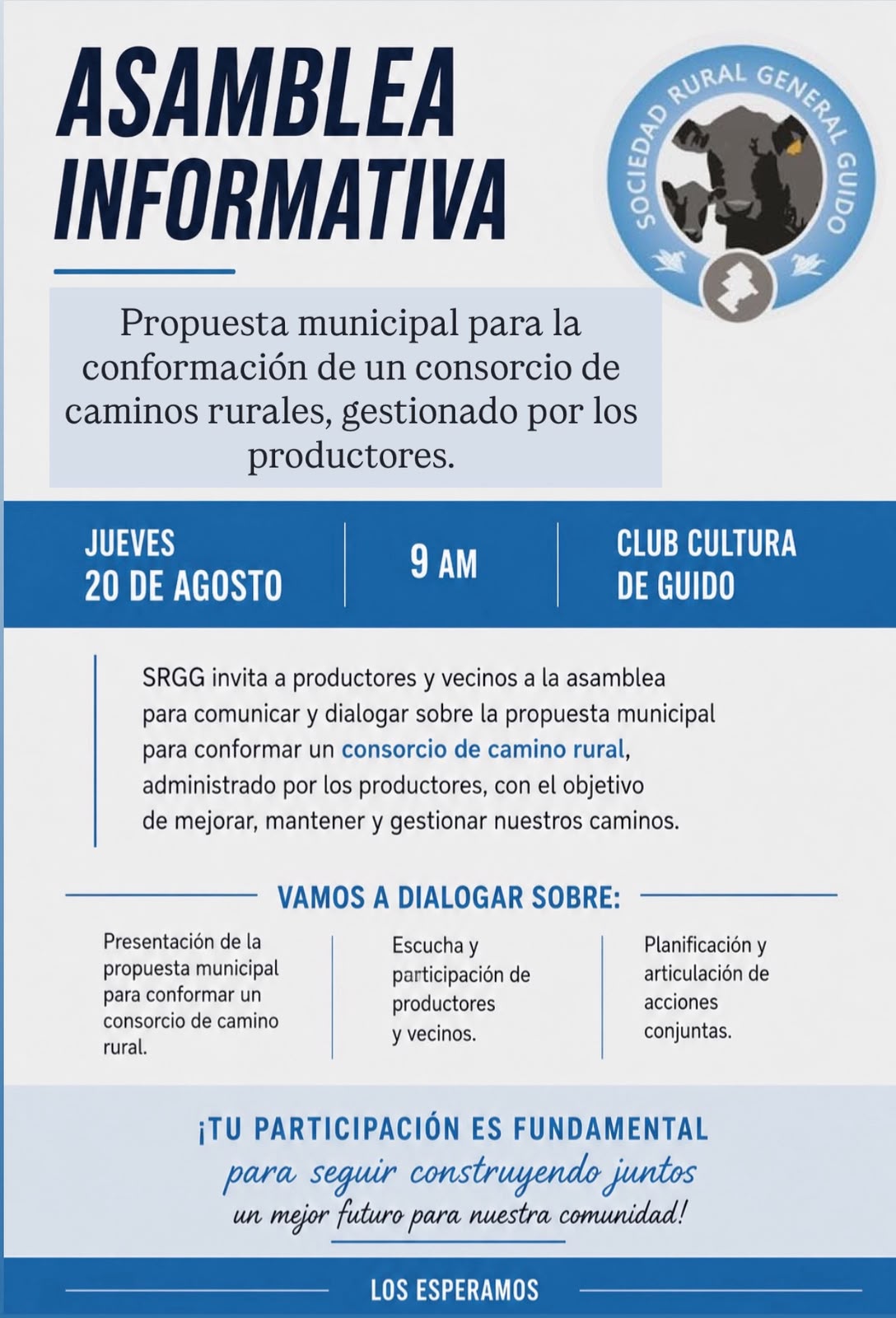 ASAMBLEA INFORMATIVA

SOCIEDAD RURAL GENERAL GUIDO

Propuesta municipal para la conformación de un consorcio de caminos rurales, gestionado por los productores.

JUEVES 20 DE AGOSTO

9 AM

CLUB CULTURA DE GUIDO

SRGG invita a productores y vecinos a la asamblea para comunicar y dialogar sobre la propuesta municipal para conformar un consorcio de camino rural, administrado por los productores, con el objetivo de mejorar, mantener y gestionar nuestros caminos.

VAMOS A DIALOGAR SOBRE:

Presentación de la propuesta municipal para conformar un consorcio de camino rural.

Escucha y participación de productores y vecinos.

Planificación y articulación de acciones conjuntas.

¡TU PARTICIPACIÓN ES FUNDAMENTAL para seguir construyendo juntos un mejor futuro para nuestra comunidad!

LOS ESPERAMOS